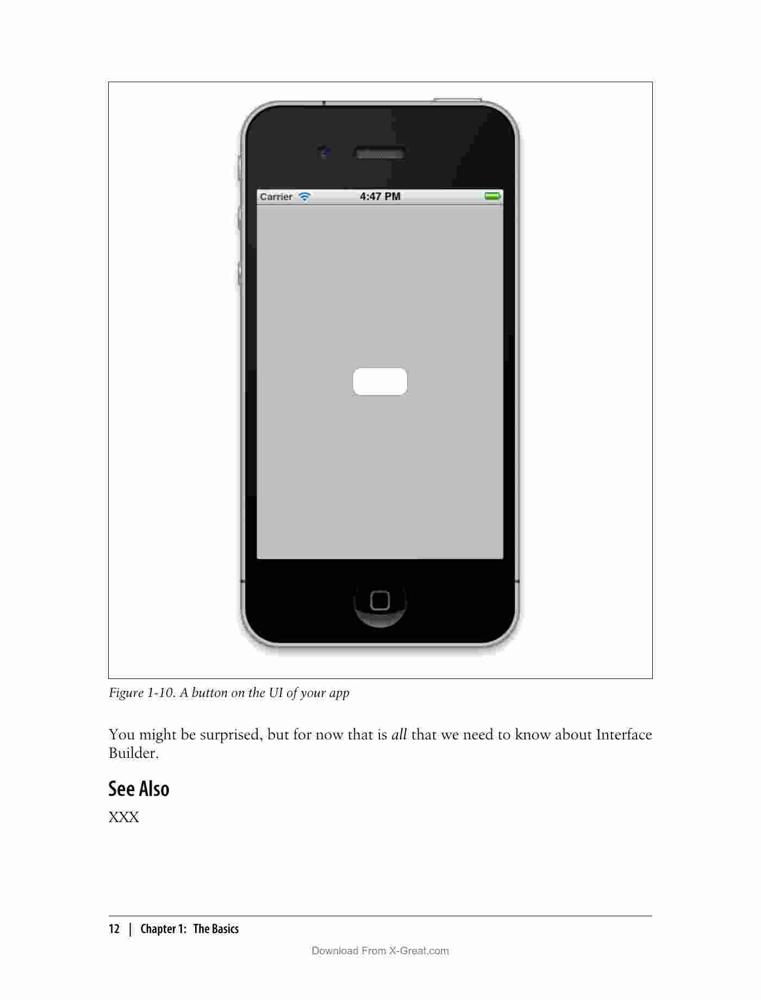 Carrier

4:47 PM

Figure 1-10. A button on the UI of your app

You might be surprised, but for now that is all that we need to know about Interface Builder.

See Also

XXX

12 | Chapter 1: The Basics

Download From X-Great.com